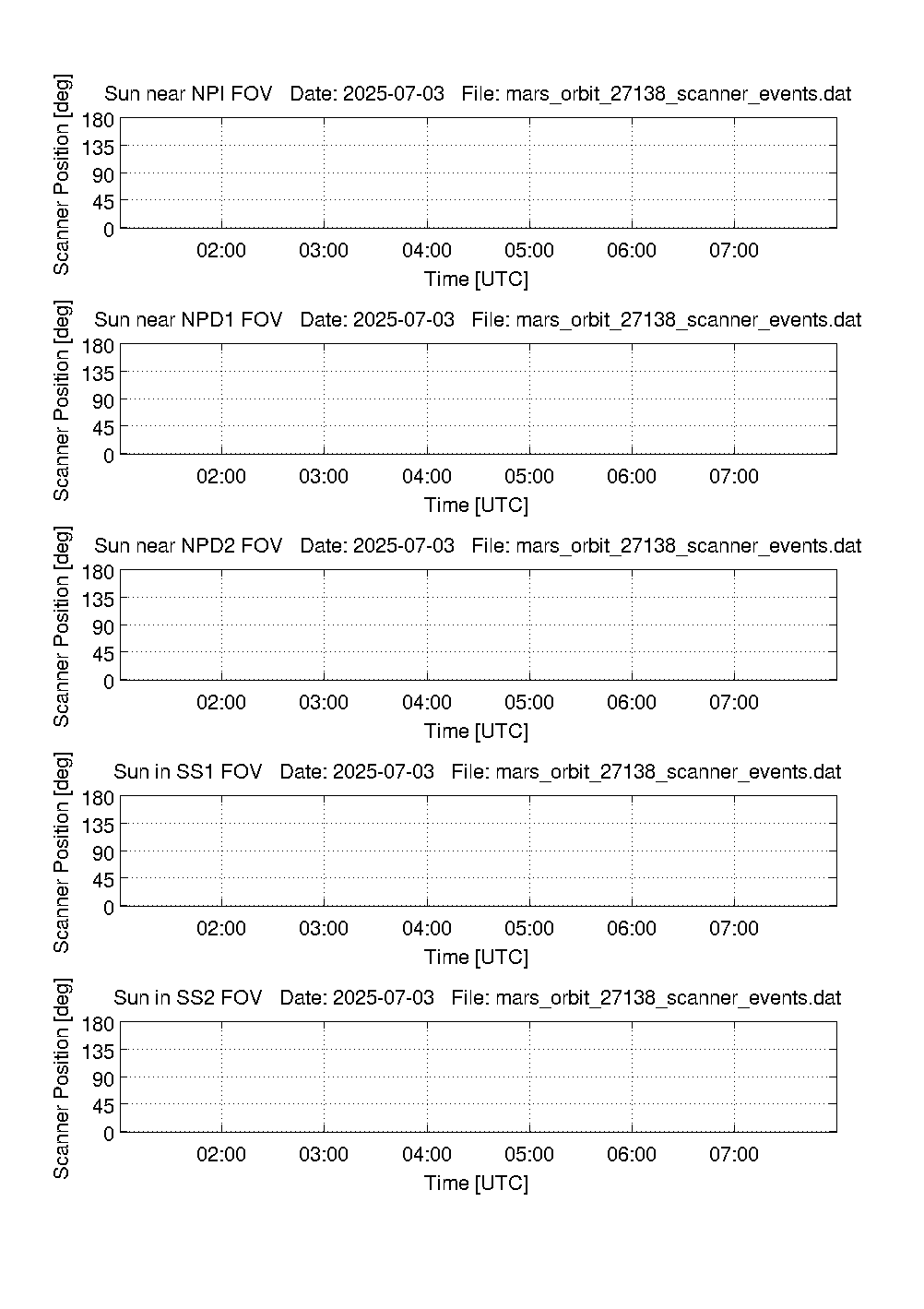 Sun near NPI FOV   Date: 2025-07-03   File: mars_orbit_27138_scanner_events.dat

Scanner Position [deg]
180
135
90
45
0
02:00 03:00 04:00 05:00 06:00 07:00
Time [UTC]

Sun near NPD1 FOV   Date: 2025-07-03   File: mars_orbit_27138_scanner_events.dat

Scanner Position [deg]
180
135
90
45
0
02:00 03:00 04:00 05:00 06:00 07:00
Time [UTC]

Sun near NPD2 FOV   Date: 2025-07-03   File: mars_orbit_27138_scanner_events.dat

Scanner Position [deg]
180
135
90
45
0
02:00 03:00 04:00 05:00 06:00 07:00
Time [UTC]

Sun in SS1 FOV   Date: 2025-07-03   File: mars_orbit_27138_scanner_events.dat

Scanner Position [deg]
180
135
90
45
0
02:00 03:00 04:00 05:00 06:00 07:00
Time [UTC]

Sun in SS2 FOV   Date: 2025-07-03   File: mars_orbit_27138_scanner_events.dat

Scanner Position [deg]
180
135
90
45
0
02:00 03:00 04:00 05:00 06:00 07:00
Time [UTC]